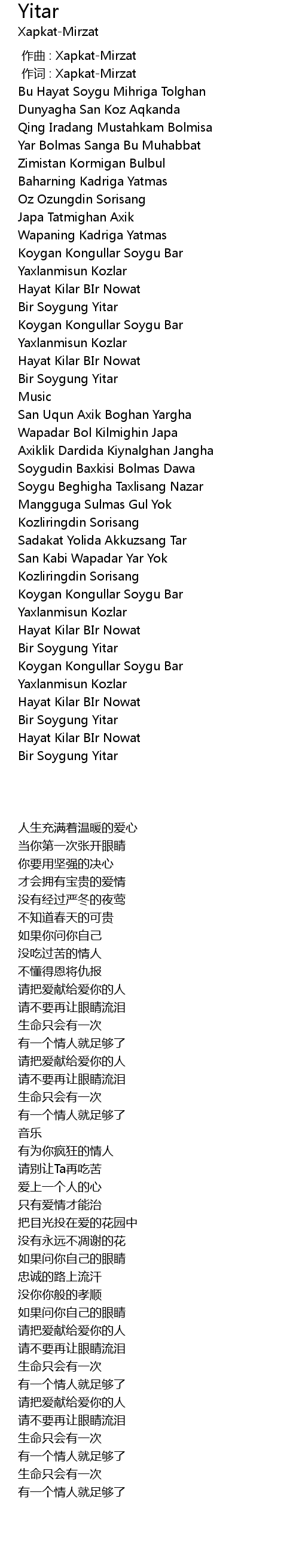 Yitar
Xapkat-Mirzat

作曲 : Xapkat-Mirzat
作词 : Xapkat-Mirzat
Bu Hayat Soygu Mihriga Tolghan
Dunyagha San Koz Aqkanda
Qing Iradang Mustahkam Bolmisa
Yar Bolmas Sanga Bu Muhabbat
Zimistan Kormigan Bulbul
Baharning Kadriga Yatmas
Oz Ozungdin Sorisang
Japa Tatmighan Axik
Wapaning Kadriga Yatmas
Koygan Kongullar Soygu Bar
Yaxlanmisun Kozlar
Hayat Kilar BIr Nowat
Bir Soygung Yitar
Koygan Kongullar Soygu Bar
Yaxlanmisun Kozlar
Hayat Kilar BIr Nowat
Bir Soygung Yitar
Music
San Uqun Axik Boghan Yargha
Wapadar Bol Kilmighin Japa
Axiklik Dardida Kiynalghan Jangha
Soygudin Baxkisi Bolmas Dawa
Soygu Beghigha Taxlisang Nazar
Mangguga Sulmas Gul Yok
Kozliringdin Sorisang
Sadakat Yolida Akkuzsang Tar
San Kabi Wapadar Yar Yok
Kozliringdin Sorisang
Koygan Kongullar Soygu Bar
Yaxlanmisun Kozlar
Hayat Kilar BIr Nowat
Bir Soygung Yitar
Koygan Kongullar Soygu Bar
Yaxlanmisun Kozlar
Hayat Kilar BIr Nowat
Bir Soygung Yitar
Hayat Kilar BIr Nowat
Bir Soygung Yitar

人生充满着温暖的爱心
当你第一次张开眼睛
你要用坚强的决心
才会拥有宝贵的爱情
没有经过严冬的夜莺
不知道春天的可贵
如果你问你自己
没吃过苦的情人
不懂得恩将仇报
请把爱献给爱你的人
请不要再让眼睛流泪
生命只会有一次
有一个情人就足够了
请把爱献给爱你的人
请不要再让眼睛流泪
生命只会有一次
有一个情人就足够了
音乐
有为你疯狂的情人
请别让Ta再吃苦
爱上一个人的心
只有爱情才能治
把目光投在爱的花园中
没有永远不凋谢的花
如果问你自己的眼睛
忠诚的路上流汗
没你你般的孝顺
如果问你自己的眼睛
请把爱献给爱你的人
请不要再让眼睛流泪
生命只会有一次
有一个情人就足够了
请把爱献给爱你的人
请不要再让眼睛流泪
生命只会有一次
有一个情人就足够了
生命只会有一次
有一个情人就足够了